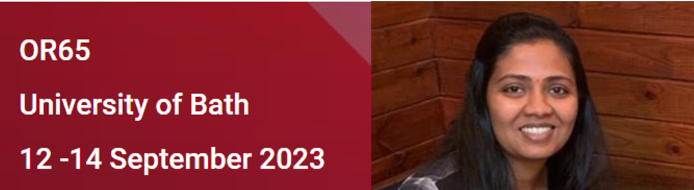 OR65

University of Bath

12 -14 September 2023